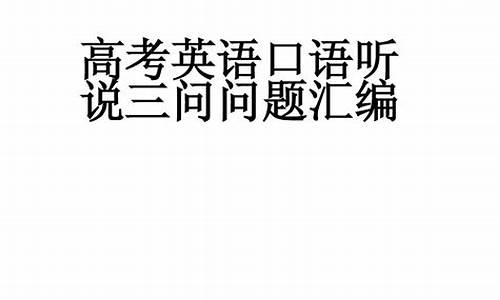 高考英语口语听说三问问题汇编